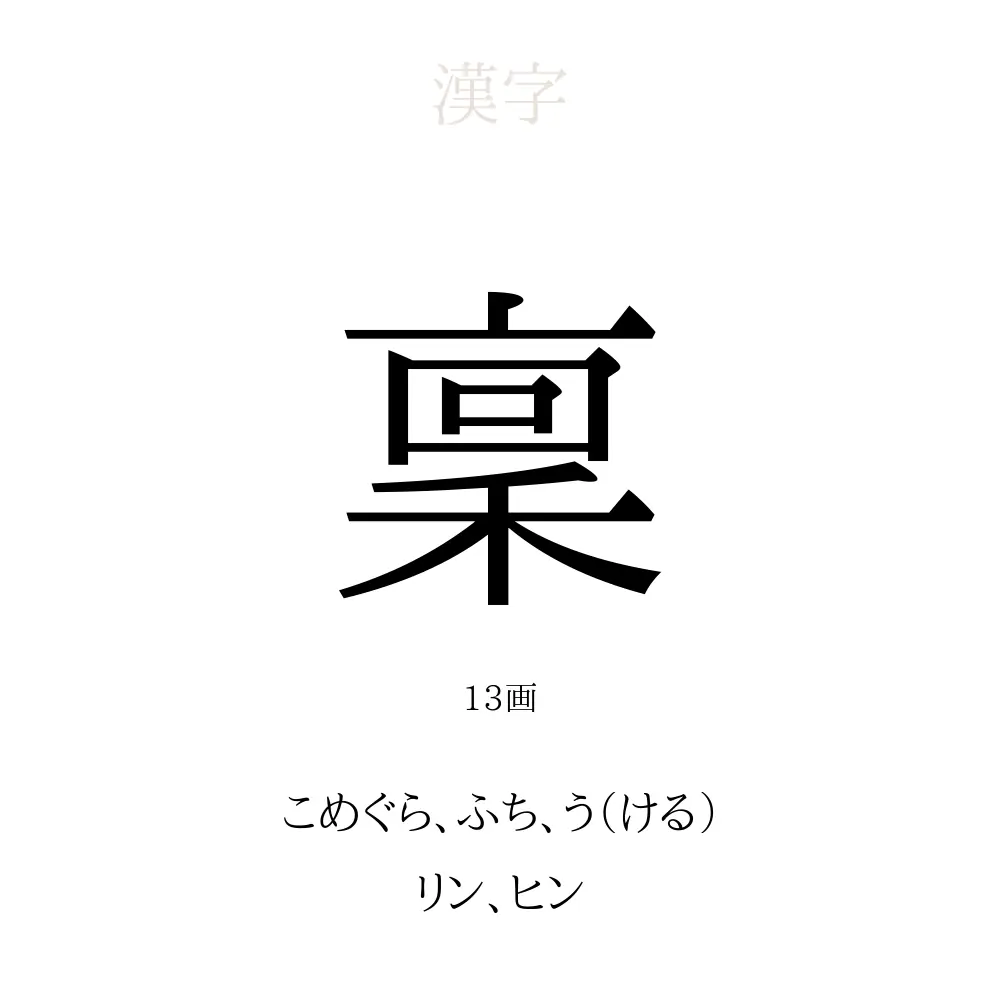 漢字

稟

13画

こめぐら、ふち、う(ける)

リン、ヒン